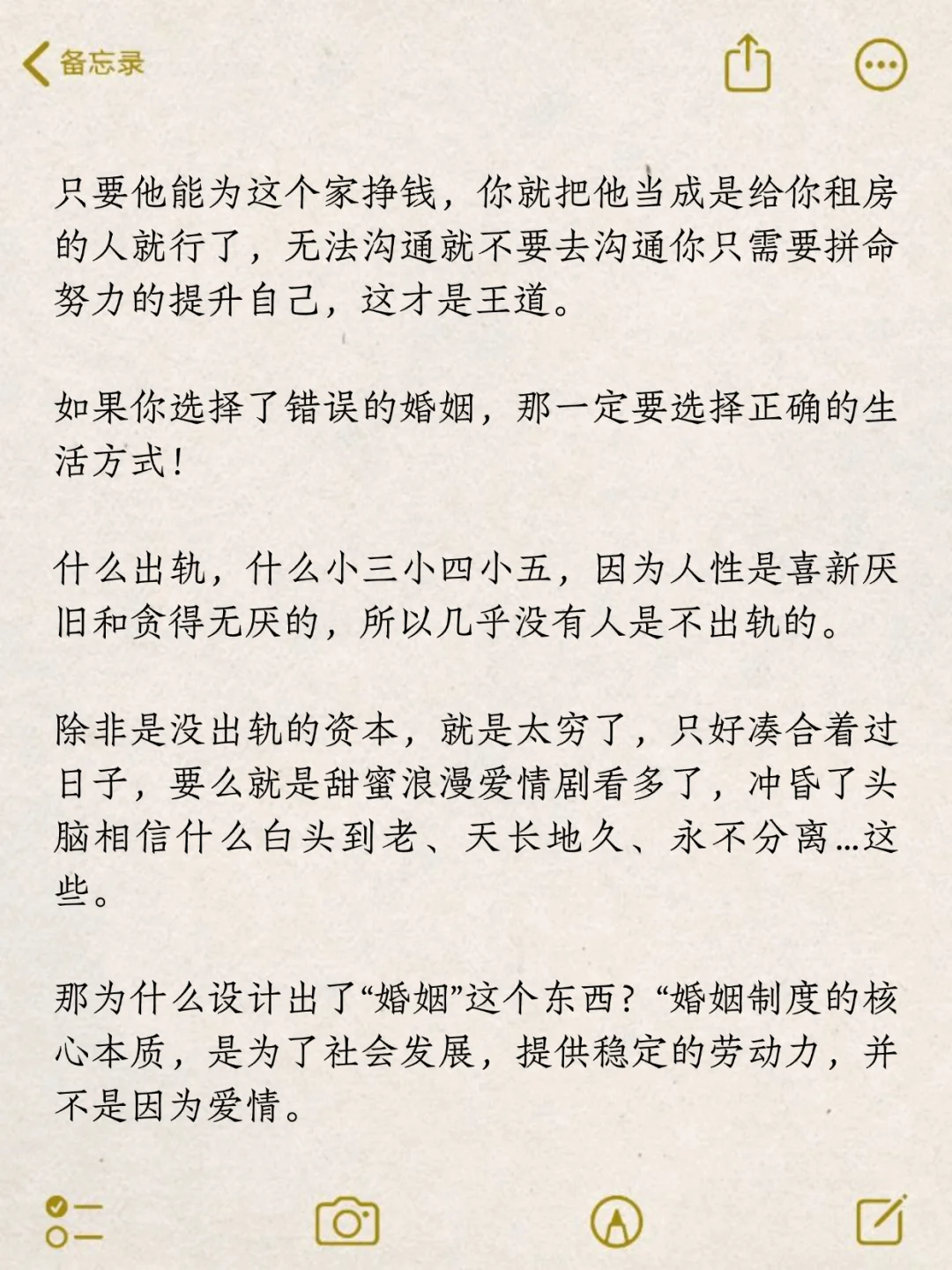 备忘录

只要他能为这个家挣钱，你就把他当成是给你租房的人就行了，无法沟通就不要去沟通你只需要拼命努力的提升自己，这才是王道。

如果你选择了错误的婚姻，那一定要选择正确的生活方式！

什么出轨，什么小三小四小五，因为人性是喜新厌旧和贪得无厌的，所以几乎没有人是不出轨的。

除非是没出轨的资本，就是太穷了，只好凑合着过日子，要么就是甜蜜浪漫爱情剧看多了，冲昏了头脑相信什么白头到老、天长地久、永不分离…这些。

那为什么设计出了“婚姻”这个东西？“婚姻制度的核心本质，是为了社会发展，提供稳定的劳动力，并不是因为爱情。